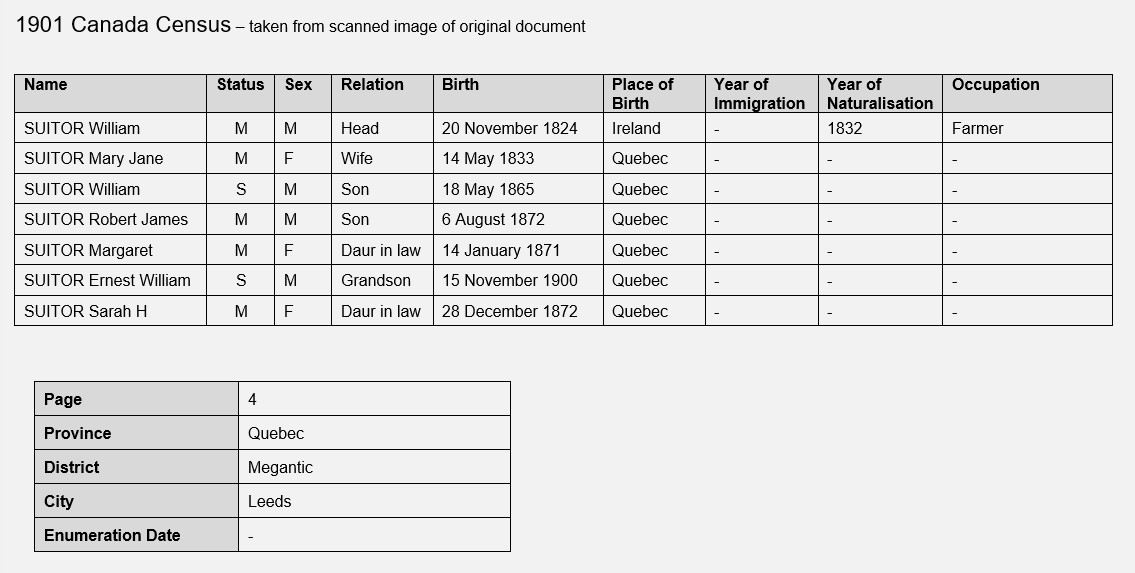 1901 Canada Census – taken from scanned image of original document

| Name | Status | Sex | Relation | Birth | Place of Birth | Year of Immigration | Year of Naturalisation | Occupation |
|---|---|---|---|---|---|---|---|---|
| SUITOR William | M | M | Head | 20 November 1824 | Ireland | - | 1832 | Farmer |
| SUITOR Mary Jane | M | F | Wife | 14 May 1833 | Quebec | - | - | - |
| SUITOR William | S | M | Son | 18 May 1865 | Quebec | - | - | - |
| SUITOR Robert James | M | M | Son | 6 August 1872 | Quebec | - | - | - |
| SUITOR Margaret | M | F | Daur in law | 14 January 1871 | Quebec | - | - | - |
| SUITOR Ernest William | S | M | Grandson | 15 November 1900 | Quebec | - | - | - |
| SUITOR Sarah H | M | F | Daur in law | 28 December 1872 | Quebec | - | - | - |

| Page | 4 |
|---|---|
| Province | Quebec |
| District | Megantic |
| City | Leeds |
| Enumeration Date | - |